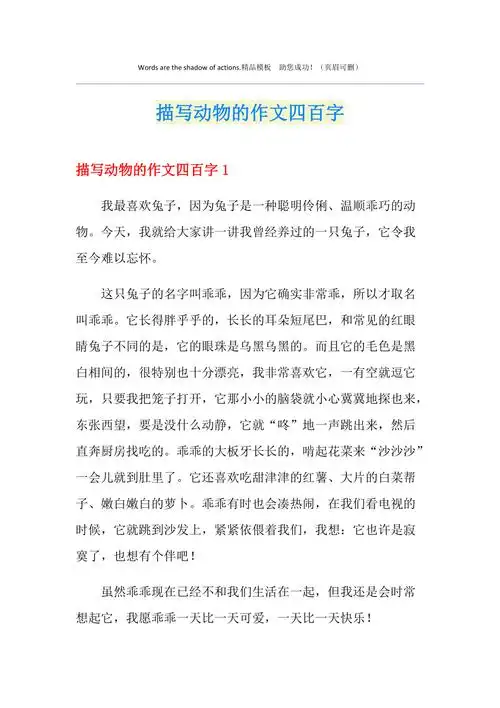 Words are the shadow of actions.精品模板 助您成功！（页眉可删）

描写动物的作文四百字

描写动物的作文四百字 1

我最喜欢兔子，因为兔子是一种聪明伶俐、温顺乖巧的动物。今天，我就给大家讲一讲我曾经养过的一只兔子，它令我至今难以忘怀。

这只兔子的名字叫乖乖，因为它确实非常乖，所以才取名叫乖乖。它长得胖乎乎的，长长的耳朵短尾巴，和常见的红眼睛兔子不同的是，它的眼珠是乌黑乌黑的。而且它的毛色是黑白相间的，很特别也十分漂亮，我非常喜欢它，一有空就逗它玩，只要我把笼子打开，它那小小的脑袋就小心翼翼地探也来，东张西望，要是没什么动静，它就“咚”地一声跳出来，然后直奔厨房找吃的。乖乖的大板牙长长的，啃起花菜来“沙沙沙”一会儿就到肚里了。它还喜欢吃甜津津的红薯、大片的白菜帮子、嫩白嫩白的萝卜。乖乖有时也会凑热闹，在我们看电视的时候，它就跳到沙发上，紧紧依偎着我们，我想：它也许是寂寞了，也想有个伴吧！

虽然乖乖现在已经不和我们生活在一起，但我还是会时常想起它，我愿乖乖一天比一天可爱，一天比一天快乐！